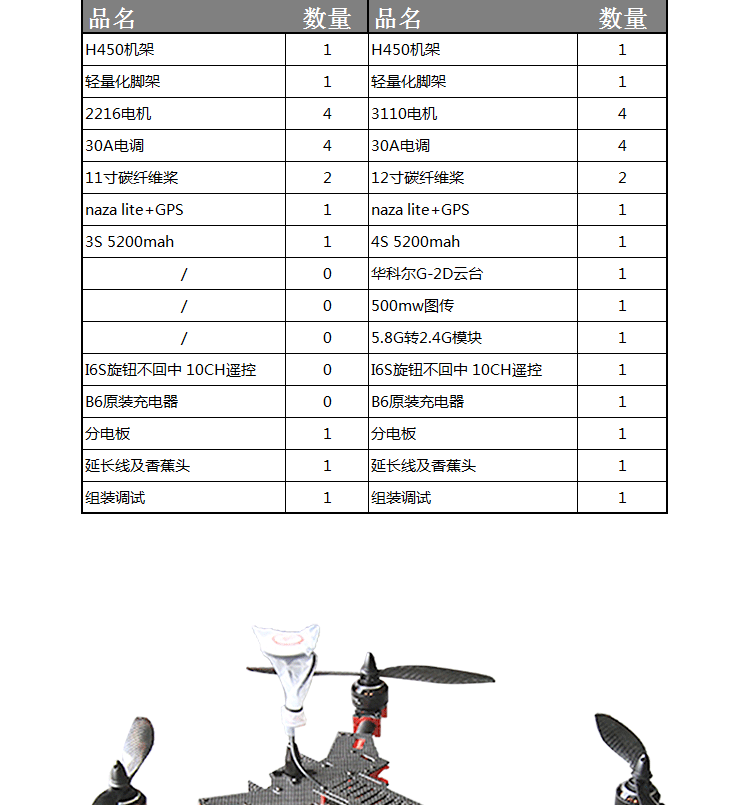 | 品名 | 数量 | 品名 | 数量 |
|---|---|---|---|
| H450机架 | 1 | H450机架 | 1 |
| 轻量化脚架 | 1 | 轻量化脚架 | 1 |
| 2216电机 | 4 | 3110电机 | 4 |
| 30A电调 | 4 | 30A电调 | 4 |
| 11寸碳纤维桨 | 2 | 12寸碳纤维桨 | 2 |
| naza lite+GPS | 1 | naza lite+GPS | 1 |
| 3S 5200mah | 1 | 4S 5200mah | 1 |
| / | 0 | 华科尔G-2D云台 | 1 |
| / | 0 | 500mw图传 | 1 |
| / | 0 | 5.8G转2.4G模块 | 1 |
| I6S旋钮不回中 10CH遥控 | 0 | I6S旋钮不回中 10CH遥控 | 1 |
| B6原装充电器 | 0 | B6原装充电器 | 1 |
| 分电板 | 1 | 分电板 | 1 |
| 延长线及香蕉头 | 1 | 延长线及香蕉头 | 1 |
| 组装调试 | 1 | 组装调试 | 1 |